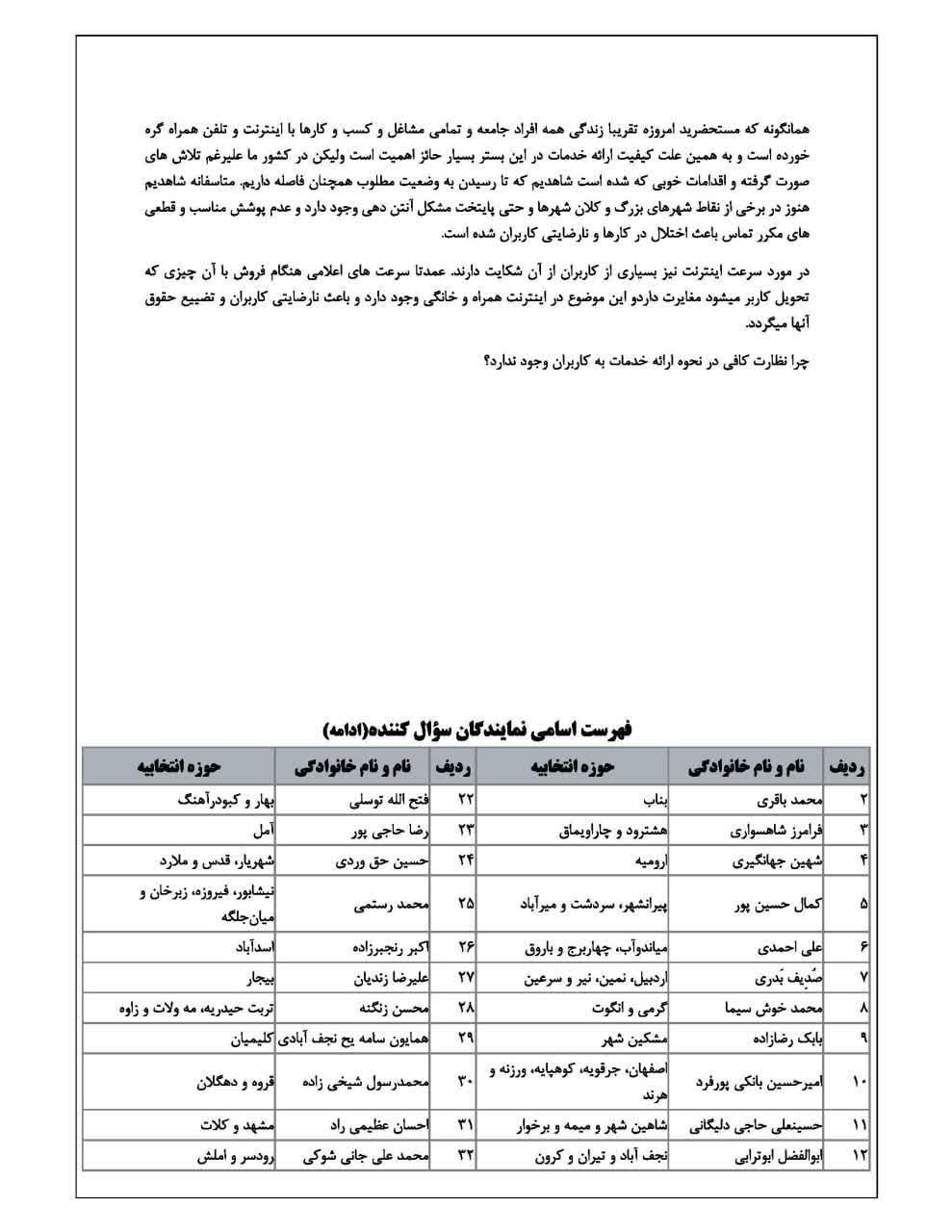 همانگونه که مستحضرید امروزه تقریبا زندگی همه افراد جامعه و تمامی مشاغل و کسب و کارها با اینترنت و تلفن همراه گره خورده است و به همین علت کیفیت ارائه خدمات در این بستر بسیار حائز اهمیت است ولیکن در کشور ما علیرغم تلاش های صورت گرفته و اقدامات خوبی که شده است شاهدیم که تا رسیدن به وضعیت مطلوب همچنان فاصله داریم. متاسفانه شاهدیم هنوز در برخی از نقاط شهرهای بزرگ و کلان شهرها و حتی پایتخت مشکل آنتن دهی وجود دارد و عدم پوشش مناسب و قطعی های مکرر تماس باعث اختلال در کارها و نارضایتی کاربران شده است.

در مورد سرعت اینترنت نیز بسیاری از کاربران از آن شکایت دارند. عمدتا سرعت های اعلامی هنگام فروش با آن چیزی که تحویل کاربر میشود مغایرت داردو این موضوع در اینترنت همراه و خانگی وجود دارد و باعث نارضایتی کاربران و تضییع حقوق آنها میگردد.

چرا نظارت کافی در نحوه ارائه خدمات به کاربران وجود ندارد؟

فهرست اسامی نمایندگان سؤال کننده(ادامه)

| ردیف | نام و نام خانوادگی | حوزه انتخابیه | ردیف | نام و نام خانوادگی | حوزه انتخابیه |
|---|---|---|---|---|---|
| ۲ | محمد باقری | بناب | ۲۲ | فتح الله توسلی | بهار و کبودرآهنگ |
| ۳ | فرامرز شاهسواری | هشترود و چاراویماق | ۲۳ | رضا حاجی پور | آمل |
| ۴ | شهین جهانگیری | ارومیه | ۲۴ | حسین حق وردی | شهریار، قدس و ملارد |
| ۵ | کمال حسین پور | پیرانشهر، سردشت و میرآباد | ۲۵ | محمد رستمی | نیشابور، فیروزه، زبرخان و میان‌جلگه |
| ۶ | علی احمدی | میاندوآب، چهاربرج و باروق | ۲۶ | اکبر رنجبرزاده | اسدآباد |
| ۷ | صُدیف بَدری | اردبیل، نمین، نیر و سرعین | ۲۷ | علیرضا زندیان | بیجار |
| ۸ | محمد خوش سیما | گرمی و انگوت | ۲۸ | محسن زنگنه | تربت حیدریه، مه ولات و زاوه |
| ۹ | بابک رضازاده | مشکین شهر | ۲۹ | همایون سامه یح نجف آبادی | کلیمیان |
| ۱۰ | امیرحسین بانکی پورفرد | اصفهان، جرقویه، کوهپایه، ورزنه و هرند | ۳۰ | محمدرسول شیخی زاده | قروه و دهگلان |
| ۱۱ | حسینعلی حاجی دلیگانی | شاهین شهر و میمه و برخوار | ۳۱ | احسان عظیمی راد | مشهد و کلات |
| ۱۲ | ابوالفضل ابوترابی | نجف آباد و تیران و کرون | ۳۲ | محمد علی جانی شوکی | رودسر و املش |